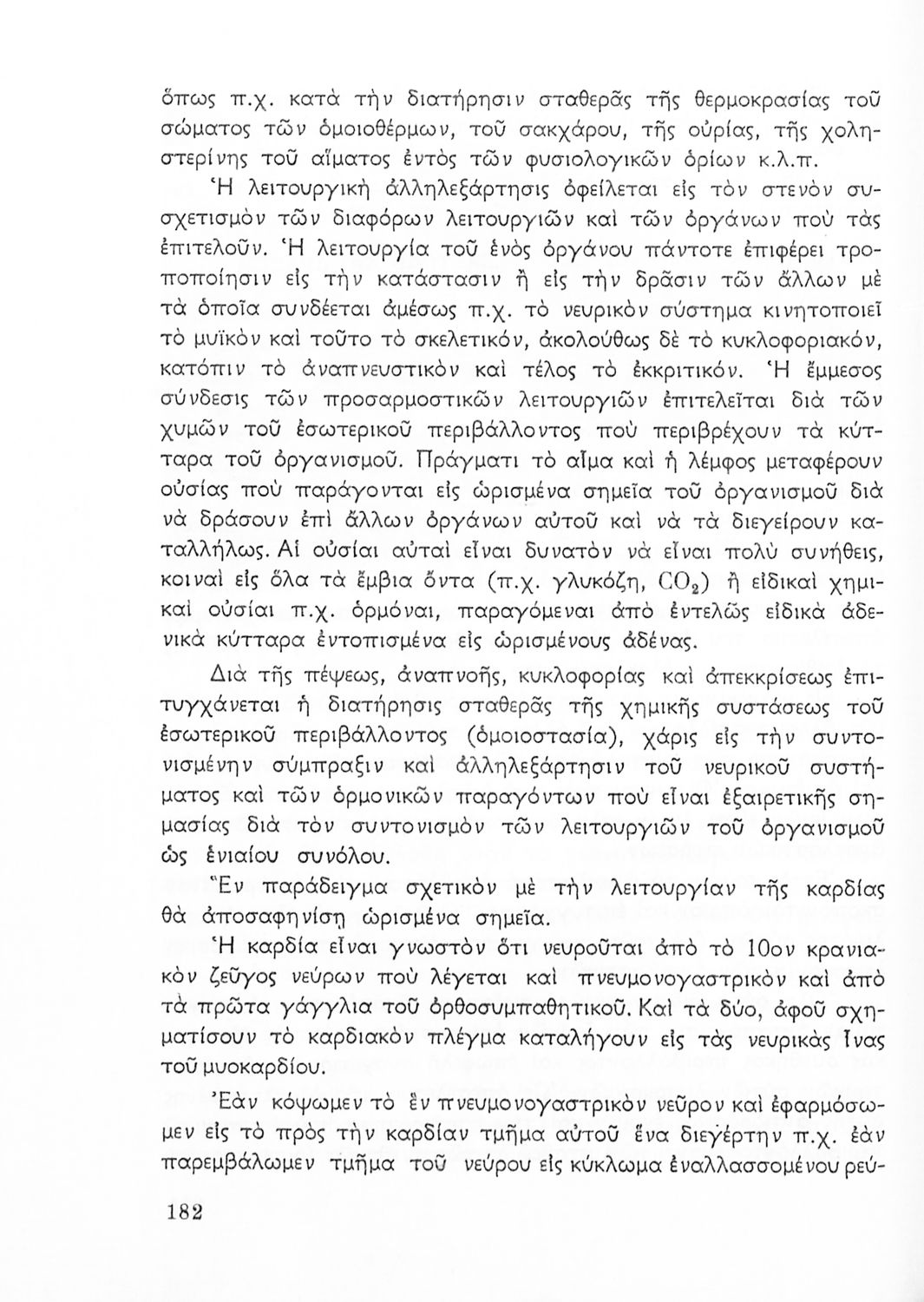 ὅπως π.χ. κατὰ τὴν διατήρησιν σταθερᾶς τῆς θερμοκρασίας τοῦ σώματος τῶν ὁμοιοθέρμων, τοῦ σακχάρου, τῆς οὐρίας, τῆς χοληστερίνης τοῦ αἵματος ἐντὸς τῶν φυσιολογικῶν ὁρίων κ.λ.π.

Ἡ λειτουργικὴ ἀλληλεξάρτησις ὀφείλεται εἰς τὸν στενὸν συσχετισμὸν τῶν διαφόρων λειτουργιῶν καὶ τῶν ὀργάνων ποὺ τὰς ἐπιτελοῦν. Ἡ λειτουργία τοῦ ἑνὸς ὀργάνου πάντοτε ἐπιφέρει τροποποίησιν εἰς τὴν κατάστασιν ἢ εἰς τὴν δρᾶσιν τῶν ἄλλων μὲ τὰ ὁποῖα συνδέεται ἀμέσως π.χ. τὸ νευρικὸν σύστημα κινητοποιεῖ τὸ μυϊκὸν καὶ τοῦτο τὸ σκελετικόν, ἀκολούθως δὲ τὸ κυκλοφοριακόν, κατόπιν τὸ ἀναπνευστικὸν καὶ τέλος τὸ ἐκκριτικόν. Ἡ ἔμμεσος σύνδεσις τῶν προσαρμοστικῶν λειτουργιῶν ἐπιτελεῖται διὰ τῶν χυμῶν τοῦ ἐσωτερικοῦ περιβάλλοντος ποὺ περιβρέχουν τὰ κύτταρα τοῦ ὀργανισμοῦ. Πράγματι τὸ αἷμα καὶ ἡ λέμφος μεταφέρουν οὐσίας ποὺ παράγονται εἰς ὡρισμένα σημεῖα τοῦ ὀργανισμοῦ διὰ νὰ δράσουν ἐπὶ ἄλλων ὀργάνων αὐτοῦ καὶ νὰ τὰ διεγείρουν καταλλήλως. Αἱ οὐσίαι αὐταὶ εἶναι δυνατὸν νὰ εἶναι πολὺ συνήθεις, κοιναὶ εἰς ὅλα τὰ ἔμβια ὄντα (π.χ. γλυκόζη, $CO_2$) ἢ εἰδικαὶ χημικαὶ οὐσίαι π.χ. ὁρμόναι, παραγόμεναι ἀπὸ ἐντελῶς εἰδικὰ ἀδενικὰ κύτταρα ἐντοπισμένα εἰς ὡρισμένους ἀδένας.

Διὰ τῆς πέψεως, ἀναπνοῆς, κυκλοφορίας καὶ ἀπεκκρίσεως ἐπιτυγχάνεται ἡ διατήρησις σταθερᾶς τῆς χημικῆς συστάσεως τοῦ ἐσωτερικοῦ περιβάλλοντος (ὁμοιοστασία), χάρις εἰς τὴν συντονισμένην σύμπραξιν καὶ ἀλληλεξάρτησιν τοῦ νευρικοῦ συστήματος καὶ τῶν ὁρμονικῶν παραγόντων ποὺ εἶναι ἐξαιρετικῆς σημασίας διὰ τὸν συντονισμὸν τῶν λειτουργιῶν τοῦ ὀργανισμοῦ ὡς ἑνιαίου συνόλου.

Ἓν παράδειγμα σχετικὸν μὲ τὴν λειτουργίαν τῆς καρδίας θὰ ἀποσαφηνίσῃ ὡρισμένα σημεῖα.

Ἡ καρδία εἶναι γνωστὸν ὅτι νευροῦται ἀπὸ τὸ 10ον κρανιακὸν ζεῦγος νεύρων ποὺ λέγεται καὶ πνευμονογαστρικὸν καὶ ἀπὸ τὰ πρῶτα γάγγλια τοῦ ὀρθοσυμπαθητικοῦ. Καὶ τὰ δύο, ἀφοῦ σχηματίσουν τὸ καρδιακὸν πλέγμα καταλήγουν εἰς τὰς νευρικὰς ἶνας τοῦ μυοκαρδίου.

Ἐὰν κόψωμεν τὸ ἓν πνευμονογαστρικὸν νεῦρον καὶ ἐφαρμόσωμεν εἰς τὸ πρὸς τὴν καρδίαν τμῆμα αὐτοῦ ἕνα διεγέρτην π.χ. ἐὰν παρεμβάλωμεν τμῆμα τοῦ νεύρου εἰς κύκλωμα ἐναλλασσομένου ρεύ-

182